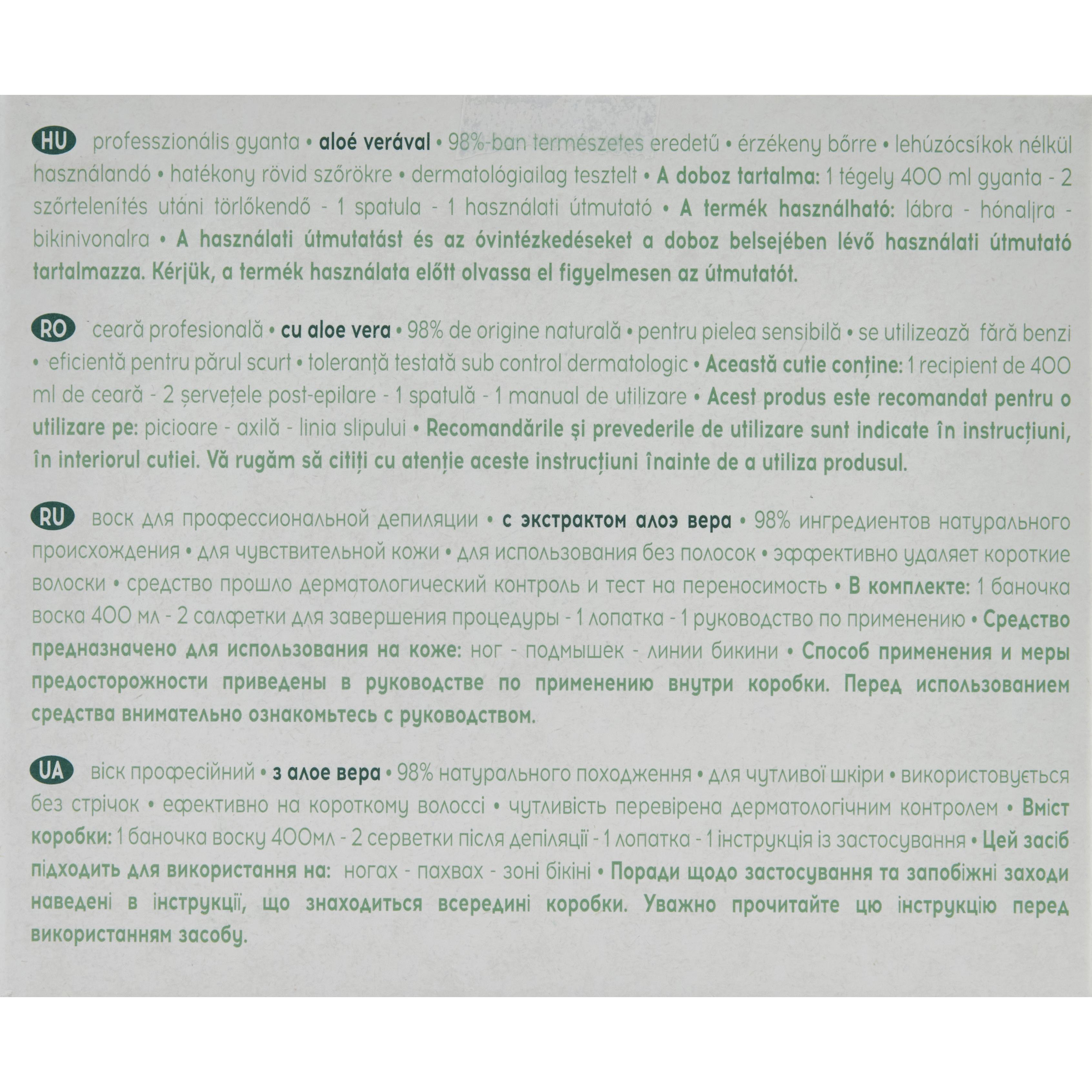 HU professzionális gyanta • aloé verával • 98%-ban természetes eredetű • érzékeny bőrre • lehúzócsíkok nélkül használandó • hatékony rövid szőrökre • dermatológiailag tesztelt • A doboz tartalma: 1 tégely 400 ml gyanta - 2 szőrtelenítés utáni törlőkendő - 1 spatula - 1 használati útmutató • A termék használható: lábra - hónaljra - bikinivonalra • A használati útmutatást és az óvintézkedéseket a doboz belsejében lévő használati útmutató tartalmazza. Kérjük, a termék használata előtt olvassa el figyelmesen az útmutatót.

RO ceară profesională • cu aloe vera • 98% de origine naturală • pentru pielea sensibilă • se utilizează fără benzi • eficientă pentru părul scurt • toleranță testată sub control dermatologic • Această cutie conține: 1 recipient de 400 ml de ceară - 2 șervețele post-epilare - 1 spatulă - 1 manual de utilizare • Acest produs este recomandat pentru o utilizare pe: picioare - axilă - linia slipului • Recomandările şi prevederile de utilizare sunt indicate în instrucțiuni, în interiorul cutiei. Vă rugăm să citiți cu atenție aceste instrucțiuni înainte de a utiliza produsul.

RU воск для профессиональной депиляции • с экстрактом алоэ вера • 98% ингредиентов натурального происхождения • для чувствительной кожи • для использования без полосок • эффективно удаляет короткие волоски • средство прошло дерматологический контроль и тест на переносимость • В комплекте: 1 баночка воска 400 мл - 2 салфетки для завершения процедуры - 1 лопатка - 1 руководство по применению • Средство предназначено для использования на коже: ног - подмышек - линии бикини • Способ применения и меры предосторожности приведены в руководстве по применению внутри коробки. Перед использованием средства внимательно ознакомьтесь с руководством.

UA віск професійний • з алое вера • 98% натурального походження • для чутливої шкіри • використовується без стрічок • ефективно на короткому волоссі • чутливість перевірена дерматологічним контролем • Вміст коробки: 1 баночка воску 400мл - 2 серветки після депіляції - 1 лопатка - 1 інструкція із застосування • Цей засіб підходить для використання на: ногах - пахвах - зоні бікіні • Поради щодо застосування та запобіжні заходи наведені в інструкції, що знаходиться всередині коробки. Уважно прочитайте цю інструкцію перед використанням засобу.